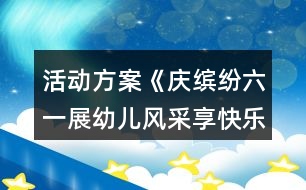 活动方案《庆缤纷六一展幼儿风采享快乐